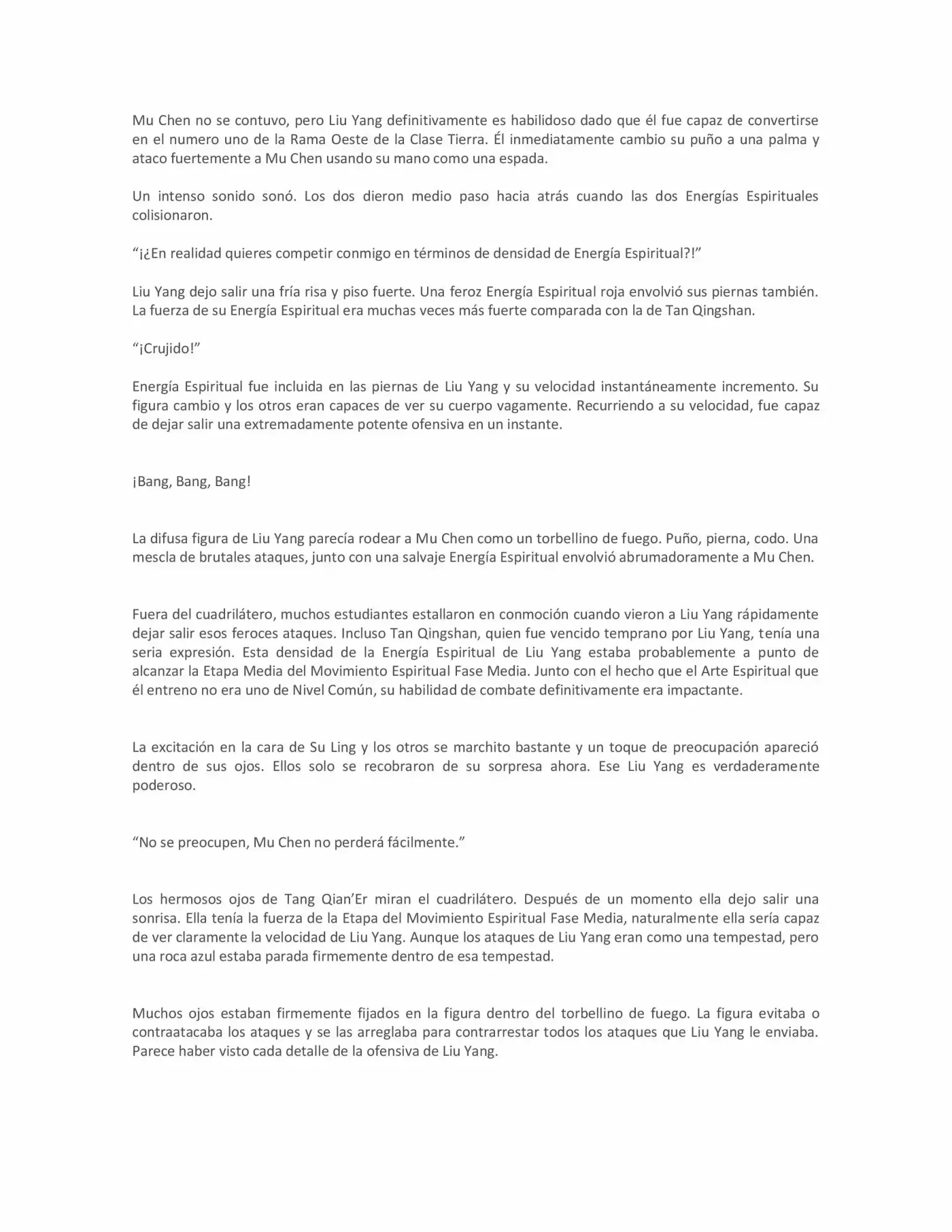 Mu Chen no se contuvo, pero Liu Yang definitivamente es habilidoso dado que él fue capaz de convertirse en el numero uno de la Rama Oeste de la Clase Tierra. Él inmediatamente cambio su puño a una palma y ataco fuertemente a Mu Chen usando su mano como una espada.

Un intenso sonido sonó. Los dos dieron medio paso hacia atrás cuando las dos Energías Espirituales colisionaron.

"¡¿En realidad quieres competir conmigo en términos de densidad de Energía Espiritual?!"

Liu Yang dejo salir una fría risa y piso fuerte. Una feroz Energía Espiritual roja envolvió sus piernas también. La fuerza de su Energía Espiritual era muchas veces más fuerte comparada con la de Tan Qingshan.

"¡Crujido!"

Energía Espiritual fue incluida en las piernas de Liu Yang y su velocidad instantáneamente incremento. Su figura cambio y los otros eran capaces de ver su cuerpo vagamente. Recurriendo a su velocidad, fue capaz de dejar salir una extremadamente potente ofensiva en un instante.

¡Bang, Bang, Bang!

La difusa figura de Liu Yang parecía rodear a Mu Chen como un torbellino de fuego. Puño, pierna, codo. Una mescla de brutales ataques, junto con una salvaje Energía Espiritual envolvió abrumadoramente a Mu Chen.

Fuera del cuadrilátero, muchos estudiantes estallaron en conmoción cuando vieron a Liu Yang rápidamente dejar salir esos feroces ataques. Incluso Tan Qingshan, quien fue vencido temprano por Liu Yang, tenía una seria expresión. Esta densidad de la Energía Espiritual de Liu Yang estaba probablemente a punto de alcanzar la Etapa Media del Movimiento Espiritual Fase Media. Junto con el hecho que el Arte Espiritual que él entreno no era uno de Nivel Común, su habilidad de combate definitivamente era impactante.

La excitación en la cara de Su Ling y los otros se marchito bastante y un toque de preocupación apareció dentro de sus ojos. Ellos solo se recobraron de su sorpresa ahora. Ese Liu Yang es verdaderamente poderoso.

"No se preocupen, Mu Chen no perderá fácilmente."

Los hermosos ojos de Tang Qian'Er miran el cuadrilátero. Después de un momento ella dejo salir una sonrisa. Ella tenía la fuerza de la Etapa del Movimiento Espiritual Fase Media, naturalmente ella sería capaz de ver claramente la velocidad de Liu Yang. Aunque los ataques de Liu Yang eran como una tempestad, pero una roca azul estaba parada firmemente dentro de esa tempestad.

Muchos ojos estaban firmemente fijados en la figura dentro del torbellino de fuego. La figura evitaba o contraatacaba los ataques y se las arreglaba para contrarrestar todos los ataques que Liu Yang le enviaba. Parece haber visto cada detalle de la ofensiva de Liu Yang.